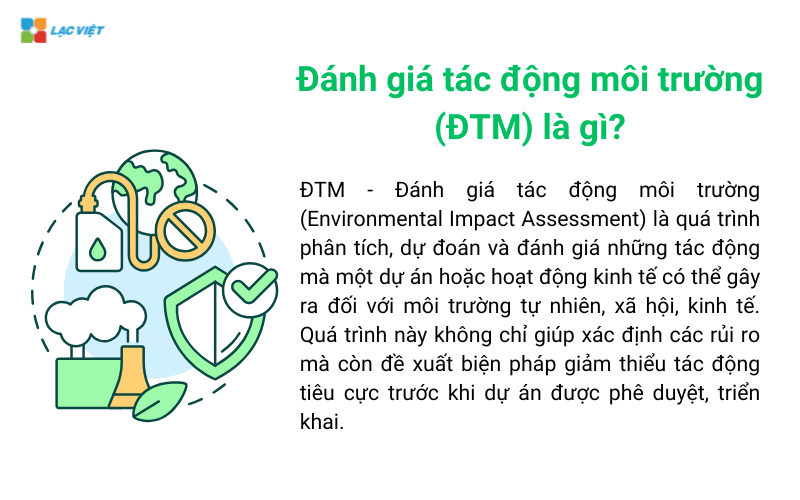 LẠC VIỆT

Đánh giá tác động môi trường (ĐTM) là gì?

ĐTM - Đánh giá tác động môi trường (Environmental Impact Assessment) là quá trình phân tích, dự đoán và đánh giá những tác động mà một dự án hoặc hoạt động kinh tế có thể gây ra đối với môi trường tự nhiên, xã hội, kinh tế. Quá trình này không chỉ giúp xác định các rủi ro mà còn đề xuất biện pháp giảm thiểu tác động tiêu cực trước khi dự án được phê duyệt, triển khai.